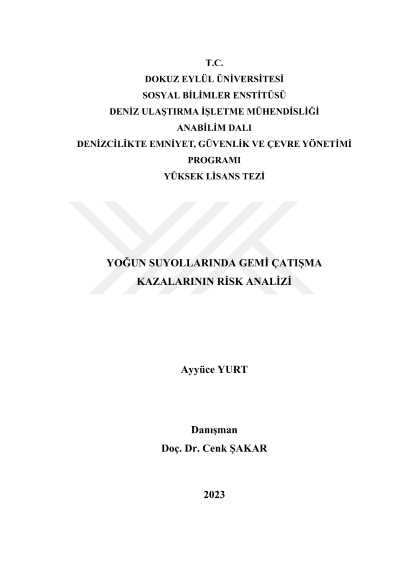 T.C.
DOKUZ EYLÜL ÜNİVERSİTESİ
SOSYAL BİLİMLER ENSTİTÜSÜ
DENİZ ULAŞTIRMA İŞLETME MÜHENDİSLİĞİ
ANABİLİM DALI
DENİZCİLİKTE EMNİYET, GÜVENLİK VE ÇEVRE YÖNETİMİ
PROGRAMI
YÜKSEK LİSANS TEZİ

YOĞUN SUYOLLARINDA GEMİ ÇATIŞMA
KAZALARININ RİSK ANALİZİ

Ayyüce YURT

Danışman
Doç. Dr. Cenk ŞAKAR

2023